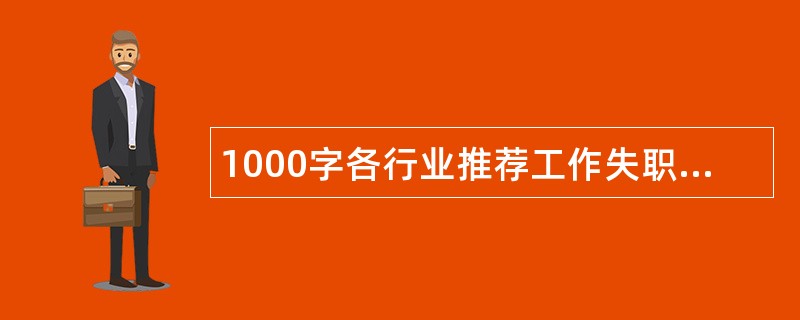 1000字各行业推荐工作失职...